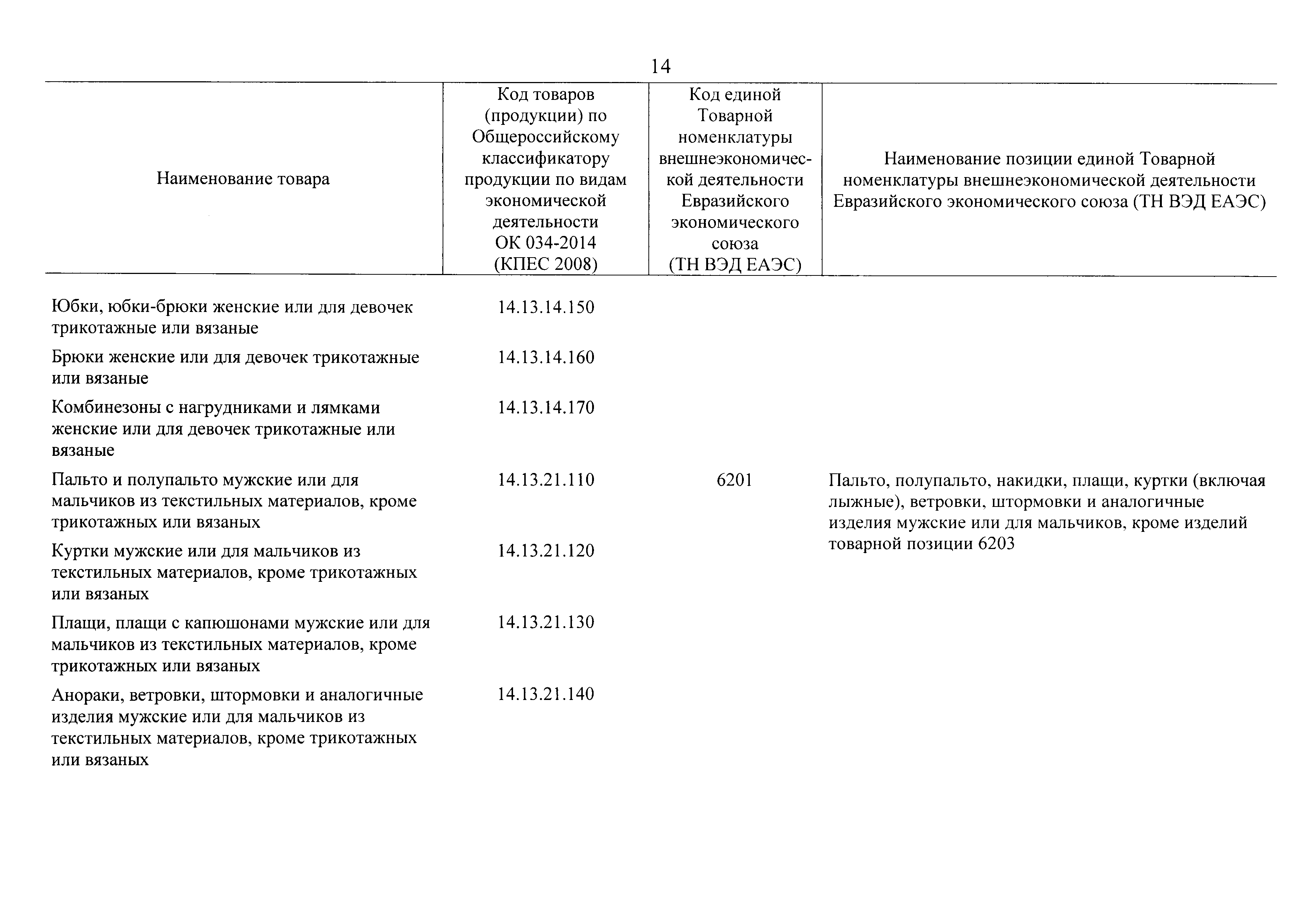 14

| Наименование товара | Код товаров (продукции) по Общероссийскому классификатору продукции по видам экономической деятельности ОК 034-2014 (КПЕС 2008) | Код единой Товарной номенклатуры внешнеэкономической деятельности Евразийского экономического союза (ТН ВЭД ЕАЭС) | Наименование позиции единой Товарной номенклатуры внешнеэкономической деятельности Евразийского экономического союза (ТН ВЭД ЕАЭС) |
|---|---|---|---|
| Юбки, юбки-брюки женские или для девочек трикотажные или вязаные | 14.13.14.150 | | |
| Брюки женские или для девочек трикотажные или вязаные | 14.13.14.160 | | |
| Комбинезоны с нагрудниками и лямками женские или для девочек трикотажные или вязаные | 14.13.14.170 | | |
| Пальто и полупальто мужские или для мальчиков из текстильных материалов, кроме трикотажных или вязаных | 14.13.21.110 | 6201 | Пальто, полупальто, накидки, плащи, куртки (включая лыжные), ветровки, штормовки и аналогичные изделия мужские или для мальчиков, кроме изделий товарной позиции 6203 |
| Куртки мужские или для мальчиков из текстильных материалов, кроме трикотажных или вязаных | 14.13.21.120 | | |
| Плащи, плащи с капюшонами мужские или для мальчиков из текстильных материалов, кроме трикотажных или вязаных | 14.13.21.130 | | |
| Анораки, ветровки, штормовки и аналогичные изделия мужские или для мальчиков из текстильных материалов, кроме трикотажных или вязаных | 14.13.21.140 | | |